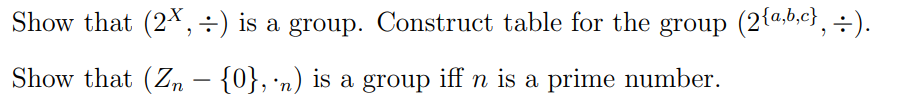 Show that $(2^X, \div)$ is a group. Construct table for the group $(2^{\{a,b,c\}}, \div)$.

Show that $(Z_n - \{0\}, \cdot_n)$ is a group iff $n$ is a prime number.